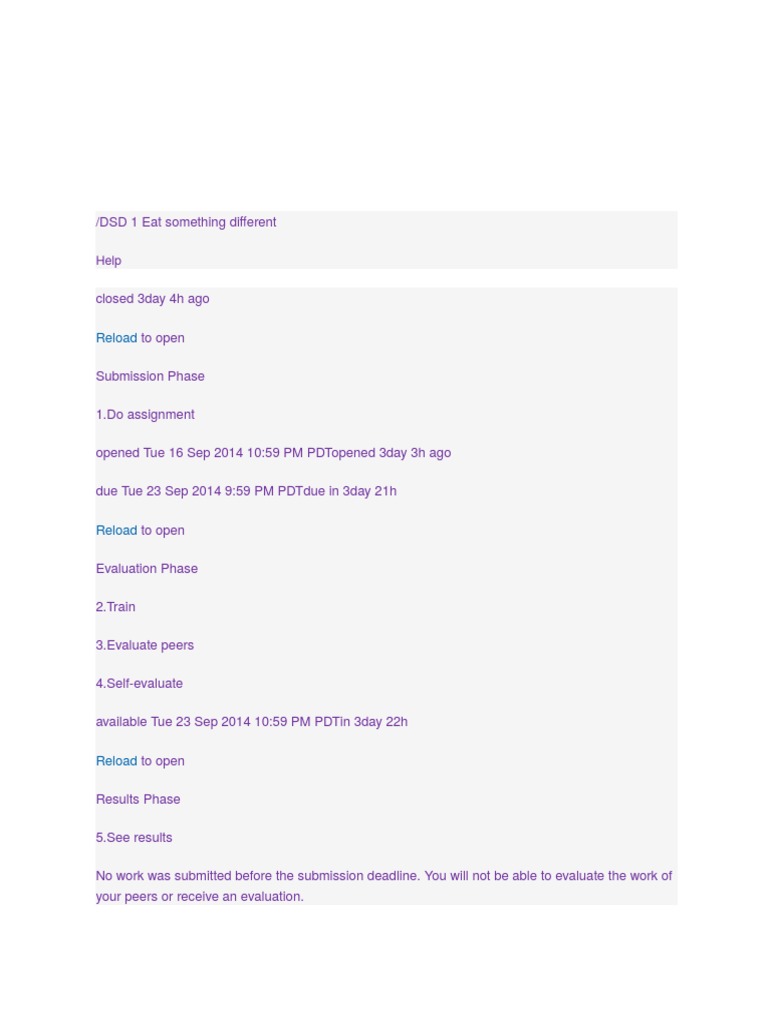 /DSD 1 Eat something different

Help

closed 3day 4h ago

Reload to open

Submission Phase

1.Do assignment

opened Tue 16 Sep 2014 10:59 PM PDTopened 3day 3h ago

due Tue 23 Sep 2014 9:59 PM PDTdue in 3day 21h

Reload to open

Evaluation Phase

2.Train

3.Evaluate peers

4.Self-evaluate

available Tue 23 Sep 2014 10:59 PM PDTin 3day 22h

Reload to open

Results Phase

5.See results

No work was submitted before the submission deadline. You will not be able to evaluate the work of your peers or receive an evaluation.